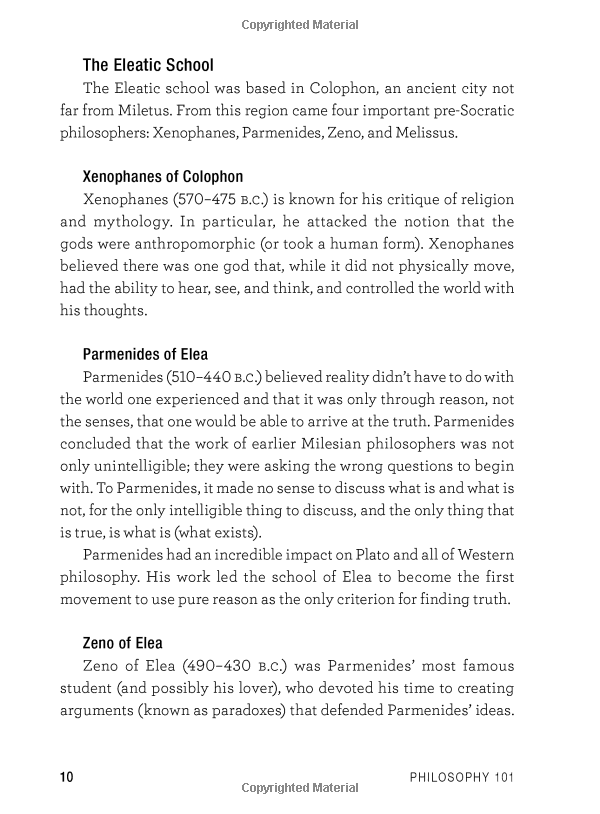 Copyrighted Material

The Eleatic School

The Eleatic school was based in Colophon, an ancient city not far from Miletus. From this region came four important pre-Socratic philosophers: Xenophanes, Parmenides, Zeno, and Melissus.

Xenophanes of Colophon

Xenophanes (570–475 B.C.) is known for his critique of religion and mythology. In particular, he attacked the notion that the gods were anthropomorphic (or took a human form). Xenophanes believed there was one god that, while it did not physically move, had the ability to hear, see, and think, and controlled the world with his thoughts.

Parmenides of Elea

Parmenides (510–440 B.C.) believed reality didn't have to do with the world one experienced and that it was only through reason, not the senses, that one would be able to arrive at the truth. Parmenides concluded that the work of earlier Milesian philosophers was not only unintelligible; they were asking the wrong questions to begin with. To Parmenides, it made no sense to discuss what is and what is not, for the only intelligible thing to discuss, and the only thing that is true, is what is (what exists).

Parmenides had an incredible impact on Plato and all of Western philosophy. His work led the school of Elea to become the first movement to use pure reason as the only criterion for finding truth.

Zeno of Elea

Zeno of Elea (490–430 B.C.) was Parmenides' most famous student (and possibly his lover), who devoted his time to creating arguments (known as paradoxes) that defended Parmenides' ideas.

10 PHILOSOPHY 101

Copyrighted Material